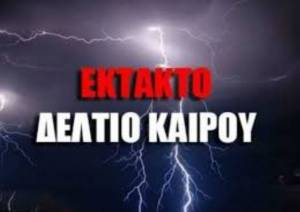 ΕΚΤΑΚΤΟ
ΔΕΛΤΙΟ ΚΑΙΡΟΥ